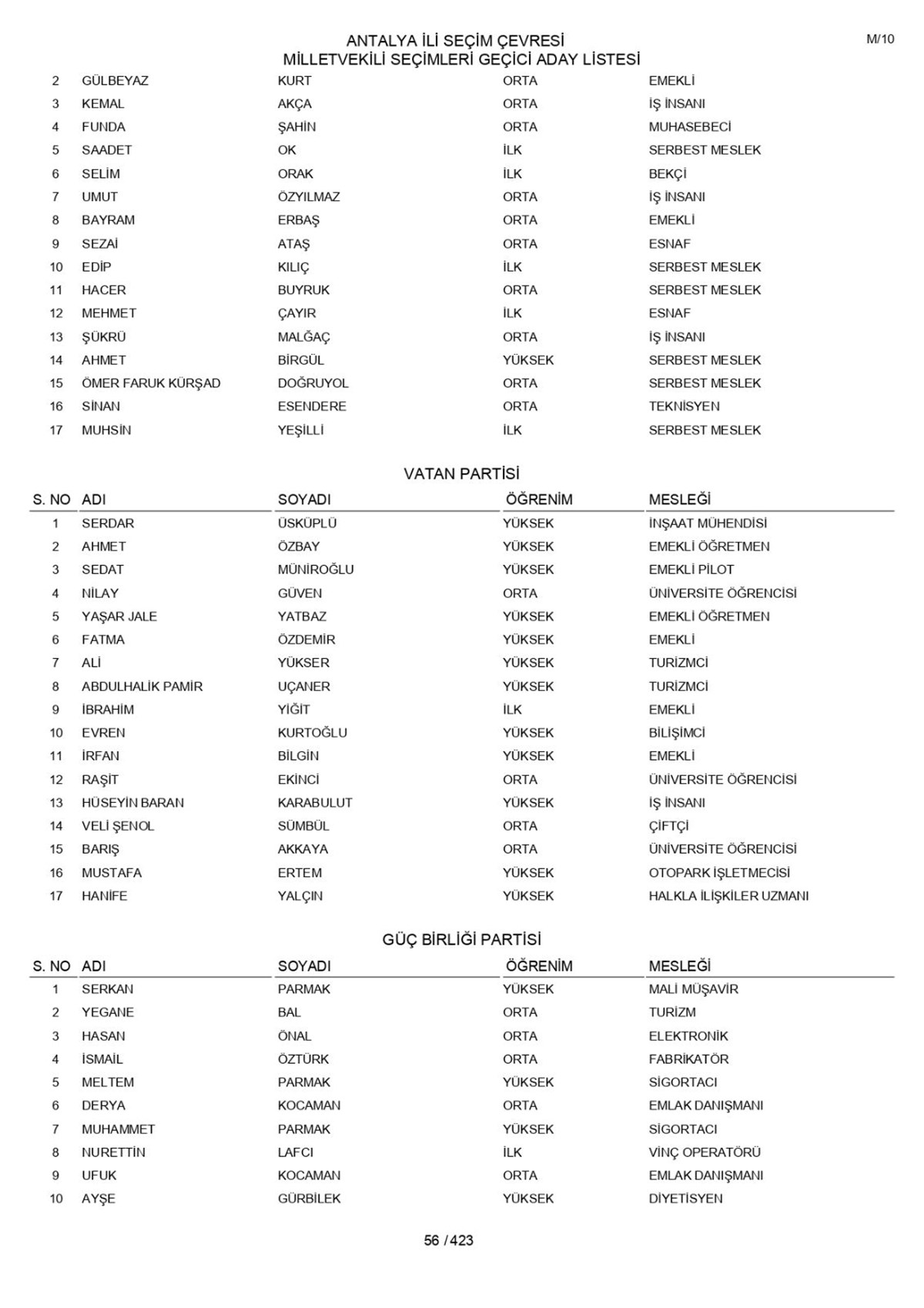 ANTALYA İLİ SEÇİM ÇEVRESİ
MİLLETVEKİLİ SEÇİMLERİ GEÇİCİ ADAY LİSTESİ

M/10

| | | | | |
|---|---|---|---|---|
| 2 | GÜLBEYAZ | KURT | ORTA | EMEKLİ |
| 3 | KEMAL | AKÇA | ORTA | İŞ İNSANI |
| 4 | FUNDA | ŞAHİN | ORTA | MUHASEBECİ |
| 5 | SAADET | OK | İLK | SERBEST MESLEK |
| 6 | SELİM | ORAK | İLK | BEKÇİ |
| 7 | UMUT | ÖZYILMAZ | ORTA | İŞ İNSANI |
| 8 | BAYRAM | ERBAŞ | ORTA | EMEKLİ |
| 9 | SEZAİ | ATAŞ | ORTA | ESNAF |
| 10 | EDİP | KILIÇ | İLK | SERBEST MESLEK |
| 11 | HACER | BUYRUK | ORTA | SERBEST MESLEK |
| 12 | MEHMET | ÇAYIR | İLK | ESNAF |
| 13 | ŞÜKRÜ | MALĞAÇ | ORTA | İŞ İNSANI |
| 14 | AHMET | BİRGÜL | YÜKSEK | SERBEST MESLEK |
| 15 | ÖMER FARUK KÜRŞAD | DOĞRUYOL | ORTA | SERBEST MESLEK |
| 16 | SİNAN | ESENDERE | ORTA | TEKNİSYEN |
| 17 | MUHSİN | YEŞİLLİ | İLK | SERBEST MESLEK |

VATAN PARTİSİ

| S. NO | ADI | SOYADI | ÖĞRENİM | MESLEĞİ |
|---|---|---|---|---|
| 1 | SERDAR | ÜSKÜPLÜ | YÜKSEK | İNŞAAT MÜHENDİSİ |
| 2 | AHMET | ÖZBAY | YÜKSEK | EMEKLİ ÖĞRETMEN |
| 3 | SEDAT | MÜNİROĞLU | YÜKSEK | EMEKLİ PİLOT |
| 4 | NİLAY | GÜVEN | ORTA | ÜNİVERSİTE ÖĞRENCİSİ |
| 5 | YAŞAR JALE | YATBAZ | YÜKSEK | EMEKLİ ÖĞRETMEN |
| 6 | FATMA | ÖZDEMİR | YÜKSEK | EMEKLİ |
| 7 | ALİ | YÜKSER | YÜKSEK | TURİZMCİ |
| 8 | ABDULHALİK PAMİR | UÇANER | YÜKSEK | TURİZMCİ |
| 9 | İBRAHİM | YİĞİT | İLK | EMEKLİ |
| 10 | EVREN | KURTOĞLU | YÜKSEK | BİLİŞİMCİ |
| 11 | İRFAN | BİLGİN | YÜKSEK | EMEKLİ |
| 12 | RAŞİT | EKİNCİ | ORTA | ÜNİVERSİTE ÖĞRENCİSİ |
| 13 | HÜSEYİN BARAN | KARABULUT | YÜKSEK | İŞ İNSANI |
| 14 | VELİ ŞENOL | SÜMBÜL | ORTA | ÇİFTÇİ |
| 15 | BARIŞ | AKKAYA | ORTA | ÜNİVERSİTE ÖĞRENCİSİ |
| 16 | MUSTAFA | ERTEM | YÜKSEK | OTOPARK İŞLETMECİSİ |
| 17 | HANİFE | YALÇIN | YÜKSEK | HALKLA İLİŞKİLER UZMANI |

GÜÇ BİRLİĞİ PARTİSİ

| S. NO | ADI | SOYADI | ÖĞRENİM | MESLEĞİ |
|---|---|---|---|---|
| 1 | SERKAN | PARMAK | YÜKSEK | MALİ MÜŞAVİR |
| 2 | YEGANE | BAL | ORTA | TURİZM |
| 3 | HASAN | ÖNAL | ORTA | ELEKTRONİK |
| 4 | İSMAİL | ÖZTÜRK | ORTA | FABRİKATÖR |
| 5 | MELTEM | PARMAK | YÜKSEK | SİGORTACI |
| 6 | DERYA | KOCAMAN | ORTA | EMLAK DANIŞMANI |
| 7 | MUHAMMET | PARMAK | YÜKSEK | SİGORTACI |
| 8 | NURETTİN | LAFCI | İLK | VİNÇ OPERATÖRÜ |
| 9 | UFUK | KOCAMAN | ORTA | EMLAK DANIŞMANI |
| 10 | AYŞE | GÜRBİLEK | YÜKSEK | DİYETİSYEN |

56 / 423